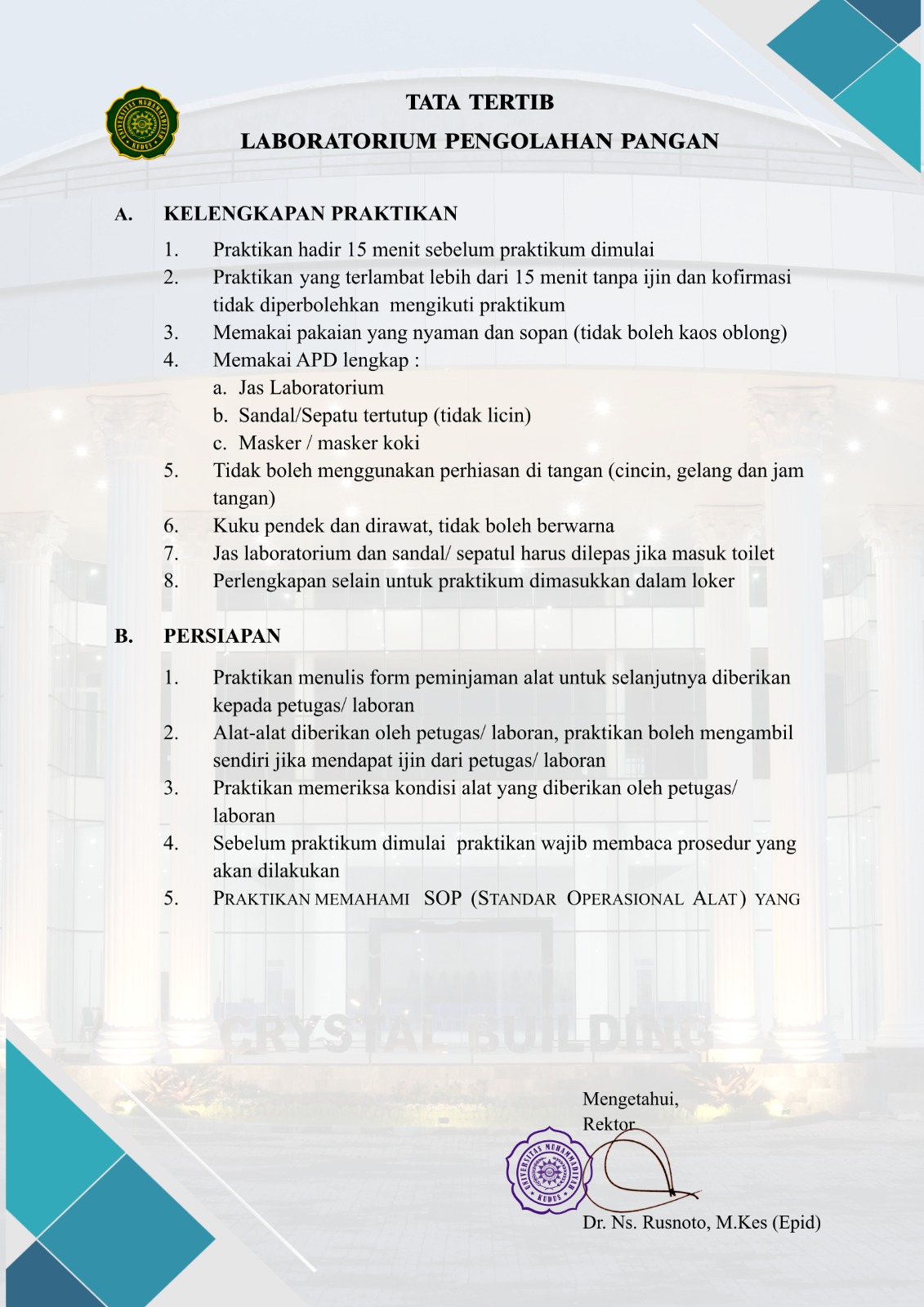 UNIVERSITAS MUHAMMADIYAH KUDUS

TATA TERTIB
LABORATORIUM PENGOLAHAN PANGAN

A. KELENGKAPAN PRAKTIKAN

1. Praktikan hadir 15 menit sebelum praktikum dimulai
2. Praktikan yang terlambat lebih dari 15 menit tanpa ijin dan kofirmasi tidak diperbolehkan mengikuti praktikum
3. Memakai pakaian yang nyaman dan sopan (tidak boleh kaos oblong)
4. Memakai APD lengkap :
a. Jas Laboratorium
b. Sandal/Sepatu tertutup (tidak licin)
c. Masker / masker koki
5. Tidak boleh menggunakan perhiasan di tangan (cincin, gelang dan jam tangan)
6. Kuku pendek dan dirawat, tidak boleh berwarna
7. Jas laboratorium dan sandal/ sepatul harus dilepas jika masuk toilet
8. Perlengkapan selain untuk praktikum dimasukkan dalam loker

B. PERSIAPAN

1. Praktikan menulis form peminjaman alat untuk selanjutnya diberikan kepada petugas/ laboran
2. Alat-alat diberikan oleh petugas/ laboran, praktikan boleh mengambil sendiri jika mendapat ijin dari petugas/ laboran
3. Praktikan memeriksa kondisi alat yang diberikan oleh petugas/ laboran
4. Sebelum praktikum dimulai praktikan wajib membaca prosedur yang akan dilakukan
5. PRAKTIKAN MEMAHAMI SOP (STANDAR OPERASIONAL ALAT) YANG

CRYSTAL BUILDING

Mengetahui,
Rektor

UNIVERSITAS MUHAMMADIYAH KUDUS

Dr. Ns. Rusnoto, M.Kes (Epid)